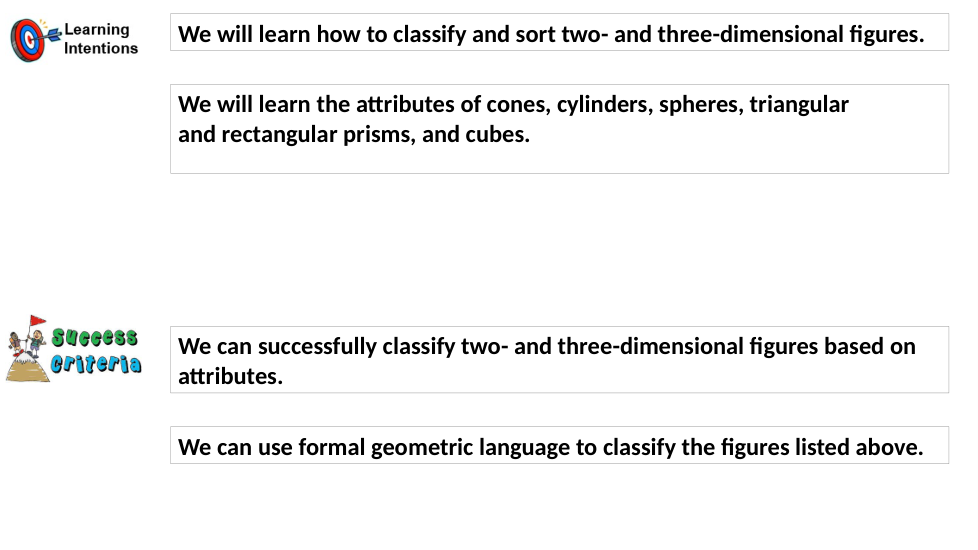 Learning Intentions

We will learn how to classify and sort two- and three-dimensional figures.

We will learn the attributes of cones, cylinders, spheres, triangular and rectangular prisms, and cubes.

Success Criteria

We can successfully classify two- and three-dimensional figures based on attributes.

We can use formal geometric language to classify the figures listed above.